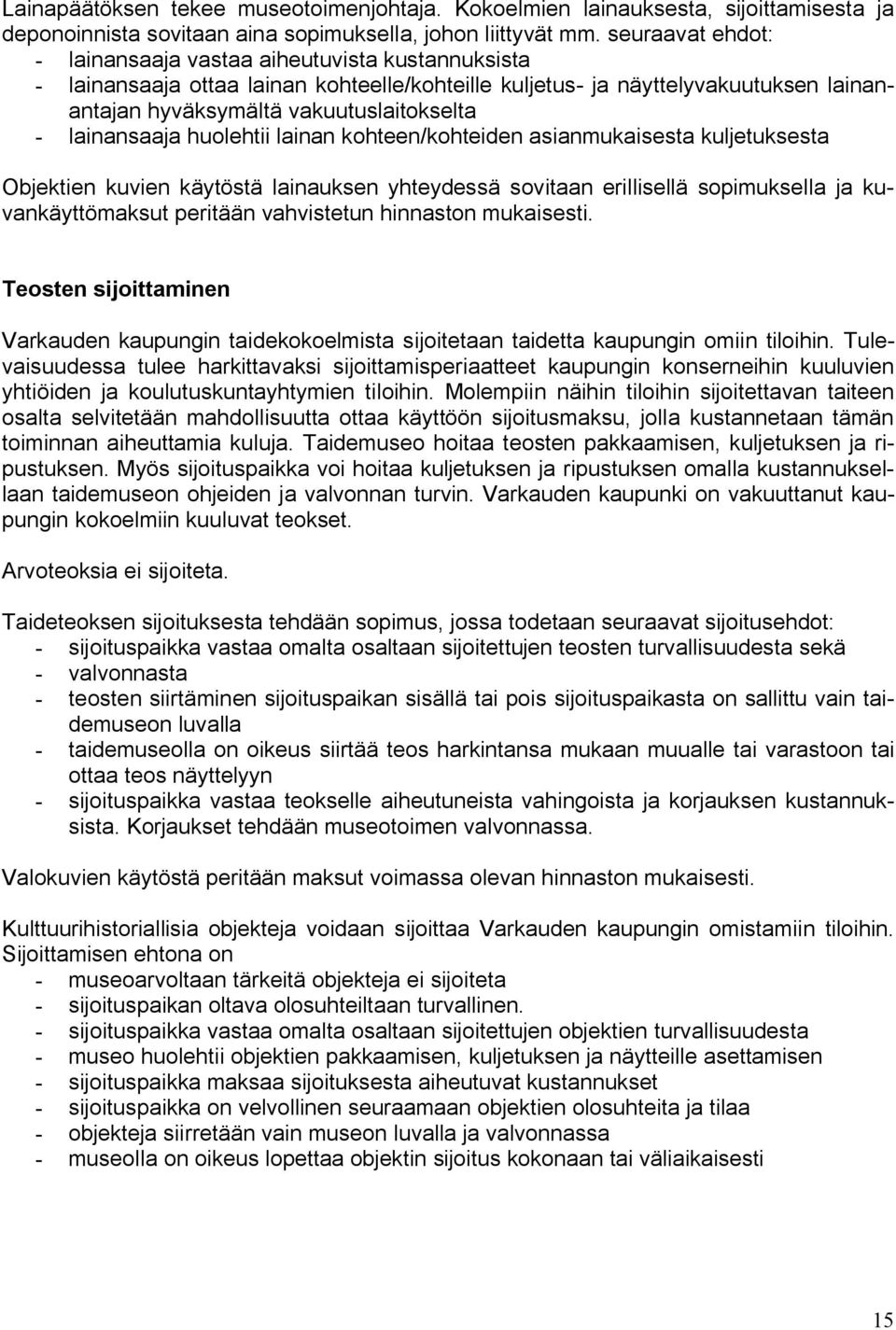 Lainapäätöksen tekee museotoimenjohtaja. Kokoelmien lainauksesta, sijoittamisesta ja deponoinnista sovitaan aina sopimuksella, johon liittyvät mm. seuraavat ehdot:
- lainansaaja vastaa aiheutuvista kustannuksista
- lainansaaja ottaa lainan kohteelle/kohteille kuljetus- ja näyttelyvakuutuksen lainanantajan hyväksymältä vakuutuslaitokselta
- lainansaaja huolehtii lainan kohteen/kohteiden asianmukaisesta kuljetuksesta

Objektien kuvien käytöstä lainauksen yhteydessä sovitaan erillisellä sopimuksella ja kuvankäyttömaksut peritään vahvistetun hinnaston mukaisesti.

Teosten sijoittaminen

Varkauden kaupungin taidekokoelmista sijoitetaan taidetta kaupungin omiin tiloihin. Tulevaisuudessa tulee harkittavaksi sijoittamisperiaatteet kaupungin konserneihin kuuluvien yhtiöiden ja koulutuskuntayhtymien tiloihin. Molempiin näihin tiloihin sijoitettavan taiteen osalta selvitetään mahdollisuutta ottaa käyttöön sijoitusmaksu, jolla kustannetaan tämän toiminnan aiheuttamia kuluja. Taidemuseo hoitaa teosten pakkaamisen, kuljetuksen ja ripustuksen. Myös sijoituspaikka voi hoitaa kuljetuksen ja ripustuksen omalla kustannuksellaan taidemuseon ohjeiden ja valvonnan turvin. Varkauden kaupunki on vakuuttanut kaupungin kokoelmiin kuuluvat teokset.

Arvoteoksia ei sijoiteta.

Taideteoksen sijoituksesta tehdään sopimus, jossa todetaan seuraavat sijoitusehdot:
- sijoituspaikka vastaa omalta osaltaan sijoitettujen teosten turvallisuudesta sekä
- valvonnasta
- teosten siirtäminen sijoituspaikan sisällä tai pois sijoituspaikasta on sallittu vain taidemuseon luvalla
- taidemuseolla on oikeus siirtää teos harkintansa mukaan muualle tai varastoon tai ottaa teos näyttelyyn
- sijoituspaikka vastaa teokselle aiheutuneista vahingoista ja korjauksen kustannuksista. Korjaukset tehdään museotoimen valvonnassa.

Valokuvien käytöstä peritään maksut voimassa olevan hinnaston mukaisesti.

Kulttuurihistoriallisia objekteja voidaan sijoittaa Varkauden kaupungin omistamiin tiloihin. Sijoittamisen ehtona on
- museoarvoltaan tärkeitä objekteja ei sijoiteta
- sijoituspaikan oltava olosuhteiltaan turvallinen.
- sijoituspaikka vastaa omalta osaltaan sijoitettujen objektien turvallisuudesta
- museo huolehtii objektien pakkaamisen, kuljetuksen ja näytteille asettamisen
- sijoituspaikka maksaa sijoituksesta aiheutuvat kustannukset
- sijoituspaikka on velvollinen seuraamaan objektien olosuhteita ja tilaa
- objekteja siirretään vain museon luvalla ja valvonnassa
- museolla on oikeus lopettaa objektin sijoitus kokonaan tai väliaikaisesti

15